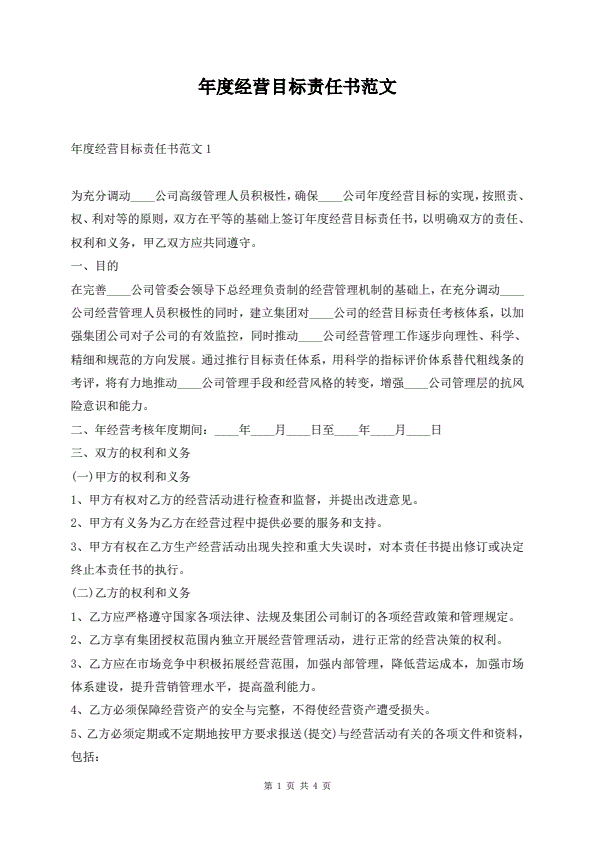 年度经营目标责任书范文

年度经营目标责任书范文 1

为充分调动____公司高级管理人员积极性，确保____公司年度经营目标的实现，按照责、权、利对等的原则，双方在平等的基础上签订年度经营目标责任书，以明确双方的责任、权利和义务，甲乙双方应共同遵守。

一、目的

在完善____公司管委会领导下总经理负责制的经营管理机制的基础上，在充分调动____公司经营管理人员积极性的同时，建立集团对____公司的经营目标责任考核体系，以加强集团公司对子公司的有效监控，同时推动____公司经营管理工作逐步向理性、科学、精细和规范的方向发展。通过推行目标责任体系，用科学的指标评价体系替代粗线条的考评，将有力地推动____公司管理手段和经营风格的转变，增强____公司管理层的抗风险意识和能力。

二、年经营考核年度期间：____年____月____日至____年____月____日

三、双方的权利和义务

(一)甲方的权利和义务

1、甲方有权对乙方的经营活动进行检查和监督，并提出改进意见。

2、甲方有义务为乙方在经营过程中提供必要的服务和支持。

3、甲方有权在乙方生产经营活动出现失控和重大失误时，对本责任书提出修订或决定终止本责任书的执行。

(二)乙方的权利和义务

1、乙方应严格遵守国家各项法律、法规及集团公司制订的各项经营政策和管理规定。

2、乙方享有集团授权范围内独立开展经营管理活动，进行正常的经营决策的权利。

3、乙方应在市场竞争中积极拓展经营范围，加强内部管理，降低营运成本，加强市场体系建设，提升营销管理水平，提高盈利能力。

4、乙方必须保障经营资产的安全与完整，不得使经营资产遭受损失。

5、乙方必须定期或不定期地按甲方要求报送(提交)与经营活动有关的各项文件和资料，包括:

第 1 页 共 4 页